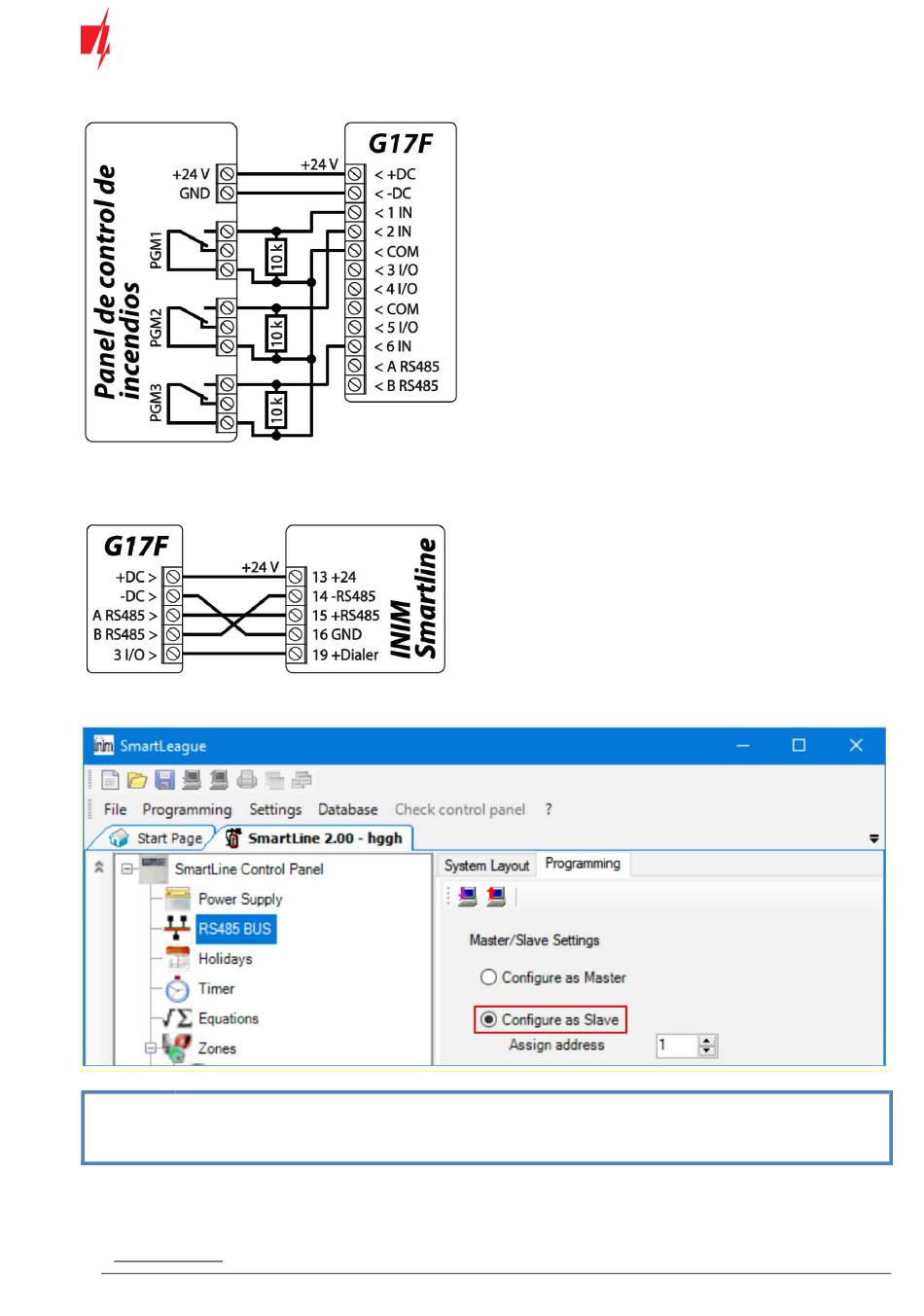 Panel de control de incendios

+24 V
GND
PGM1
PGM2
PGM3
10 k
10 k
10 k
+24 V

G17F
< +DC
< -DC
< 1 IN
< 2 IN
< COM
< 3 I/O
< 4 I/O
< COM
< 5 I/O
< 6 IN
< A RS485
< B RS485

G17F
+DC >
-DC >
A RS485 >
B RS485 >
3 I/O >
+24 V
13 +24
14 -RS485
15 +RS485
16 GND
19 +Dialer
INIM Smartline

SmartLeague
File Programming Settings Database Check control panel ?
Start Page SmartLine 2.00 - hggh
SmartLine Control Panel
Power Supply
RS485 BUS
Holidays
Timer
Equations
Zones
System Layout Programming
Master/Slave Settings
Configure as Master
Configure as Slave
Assign address 1